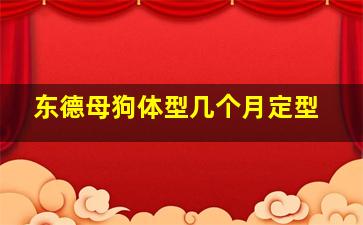 东德母狗体型几个月定型